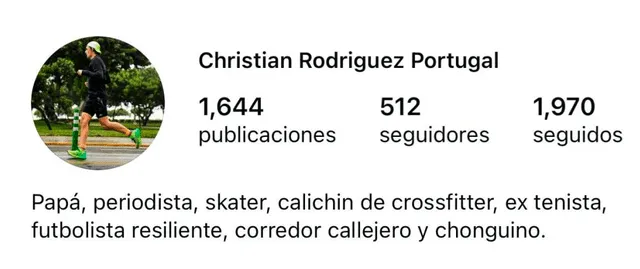 Christian Rodriguez Portugal

1,644 publicaciones

512 seguidores

1,970 seguidos

Papá, periodista, skater, calichin de crossfitter, ex tenista, futbolista resiliente, corredor callejero y chonguino.